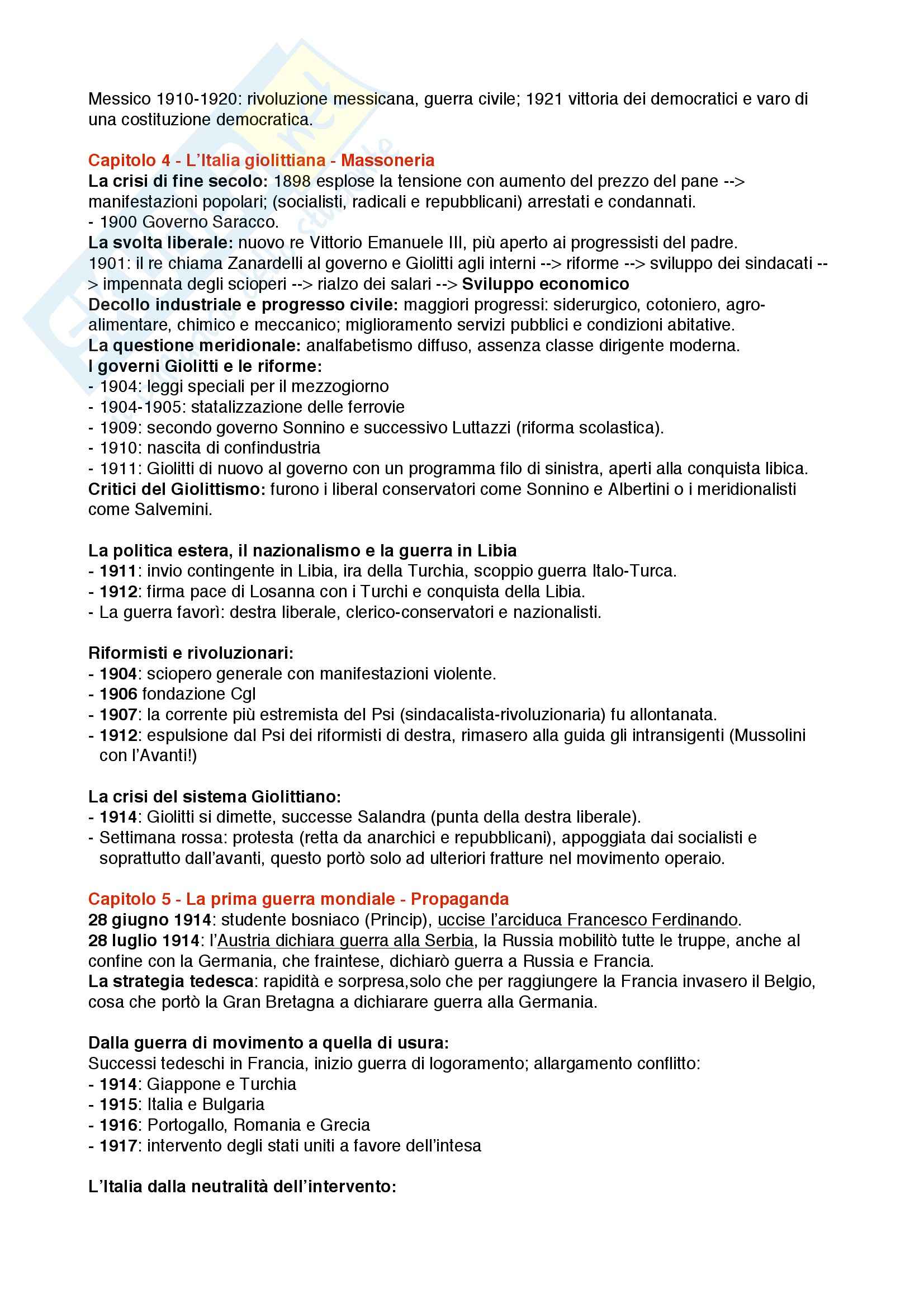 Messico 1910-1920: rivoluzione messicana, guerra civile; 1921 vittoria dei democratici e varo di una costituzione democratica.

Capitolo 4 - L'Italia giolittiana - Massoneria
La crisi di fine secolo: 1898 esplose la tensione con aumento del prezzo del pane --> manifestazioni popolari; (socialisti, radicali e repubblicani) arrestati e condannati.
- 1900 Governo Saracco.
La svolta liberale: nuovo re Vittorio Emanuele III, più aperto ai progressisti del padre.
1901: il re chiama Zanardelli al governo e Giolitti agli interni --> riforme --> sviluppo dei sindacati --> impennata degli scioperi --> rialzo dei salari --> Sviluppo economico
Decollo industriale e progresso civile: maggiori progressi: siderurgico, cotoniero, agro-alimentare, chimico e meccanico; miglioramento servizi pubblici e condizioni abitative.
La questione meridionale: analfabetismo diffuso, assenza classe dirigente moderna.
I governi Giolitti e le riforme:
- 1904: leggi speciali per il mezzogiorno
- 1904-1905: statalizzazione delle ferrovie
- 1909: secondo governo Sonnino e successivo Luttazzi (riforma scolastica).
- 1910: nascita di confindustria
- 1911: Giolitti di nuovo al governo con un programma filo di sinistra, aperti alla conquista libica.
Critici del Giolittismo: furono i liberal conservatori come Sonnino e Albertini o i meridionalisti come Salvemini.

La politica estera, il nazionalismo e la guerra in Libia
- 1911: invio contingente in Libia, ira della Turchia, scoppio guerra Italo-Turca.
- 1912: firma pace di Losanna con i Turchi e conquista della Libia.
- La guerra favorì: destra liberale, clerico-conservatori e nazionalisti.

Riformisti e rivoluzionari:
- 1904: sciopero generale con manifestazioni violente.
- 1906 fondazione Cgl
- 1907: la corrente più estremista del Psi (sindacalista-rivoluzionaria) fu allontanata.
- 1912: espulsione dal Psi dei riformisti di destra, rimasero alla guida gli intransigenti (Mussolini con l'Avanti!)

La crisi del sistema Giolittiano:
- 1914: Giolitti si dimette, successe Salandra (punta della destra liberale).
- Settimana rossa: protesta (retta da anarchici e repubblicani), appoggiata dai socialisti e soprattutto dall'avanti, questo portò solo ad ulteriori fratture nel movimento operaio.

Capitolo 5 - La prima guerra mondiale - Propaganda
28 giugno 1914: studente bosniaco (Princip), uccise l'arciduca Francesco Ferdinando.
28 luglio 1914: l'Austria dichiara guerra alla Serbia, la Russia mobilitò tutte le truppe, anche al confine con la Germania, che fraintese, dichiarò guerra a Russia e Francia.
La strategia tedesca: rapidità e sorpresa,solo che per raggiungere la Francia invasero il Belgio, cosa che portò la Gran Bretagna a dichiarare guerra alla Germania.

Dalla guerra di movimento a quella di usura:
Successi tedeschi in Francia, inizio guerra di logoramento; allargamento conflitto:
- 1914: Giappone e Turchia
- 1915: Italia e Bulgaria
- 1916: Portogallo, Romania e Grecia
- 1917: intervento degli stati uniti a favore dell'intesa

L'Italia dalla neutralità dell'intervento: